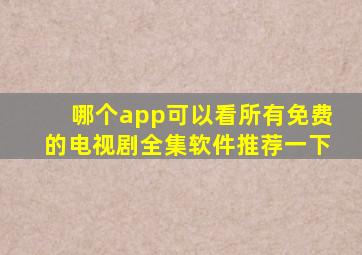 哪个app可以看所有免费的电视剧全集软件推荐一下